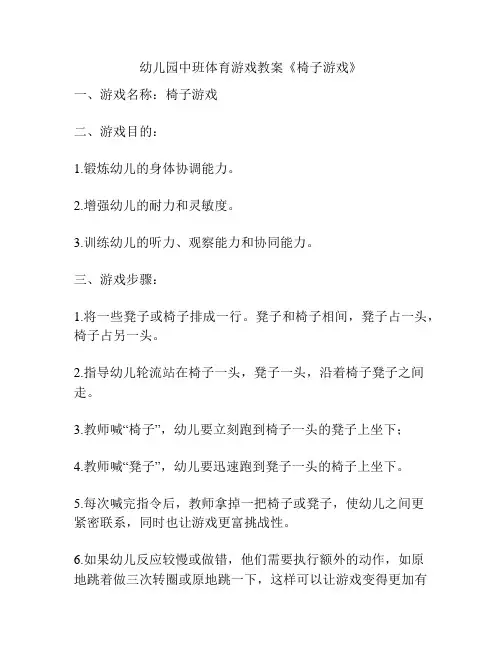 幼儿园中班体育游戏教案《椅子游戏》

一、游戏名称：椅子游戏

二、游戏目的：

1.锻炼幼儿的身体协调能力。

2.增强幼儿的耐力和灵敏度。

3.训练幼儿的听力、观察能力和协同能力。

三、游戏步骤：

1.将一些凳子或椅子排成一行。凳子和椅子相间，凳子占一头，椅子占另一头。

2.指导幼儿轮流站在椅子一头，凳子一头，沿着椅子凳子之间走。

3.教师喊“椅子”，幼儿要立刻跑到椅子一头的凳子上坐下；

4.教师喊“凳子”，幼儿要迅速跑到凳子一头的椅子上坐下。

5.每次喊完指令后，教师拿掉一把椅子或凳子，使幼儿之间更紧密联系，同时也让游戏更富挑战性。

6.如果幼儿反应较慢或做错，他们需要执行额外的动作，如原地跳着做三次转圈或原地跳一下，这样可以让游戏变得更加有